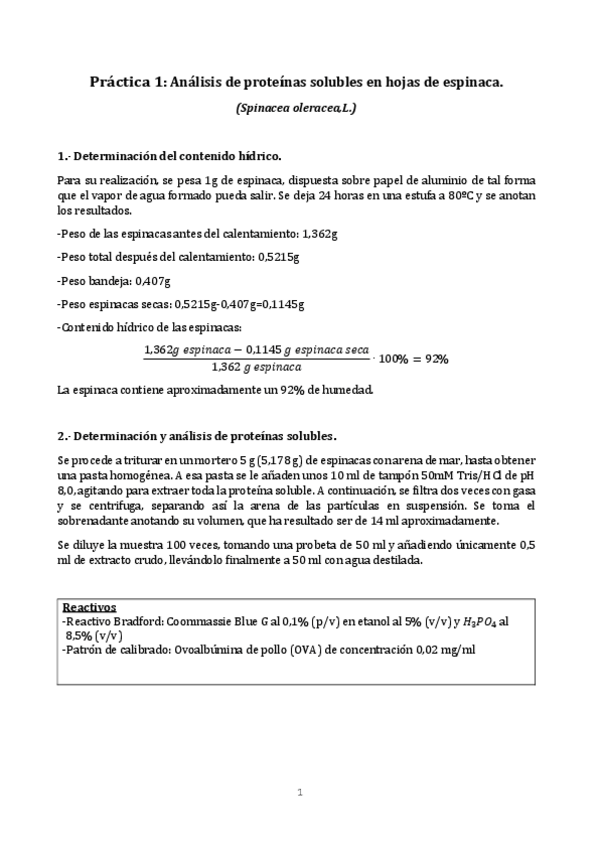 Práctica 1: Análisis de proteínas solubles en hojas de espinaca.

(Spinacea oleracea,L.)

1.- Determinación del contenido hídrico.

Para su realización, se pesa 1g de espinaca, dispuesta sobre papel de aluminio de tal forma que el vapor de agua formado pueda salir. Se deja 24 horas en una estufa a 80ºC y se anotan los resultados.

-Peso de las espinacas antes del calentamiento: 1,362g

-Peso total después del calentamiento: 0,5215g

-Peso bandeja: 0,407g

-Peso espinacas secas: 0,5215g-0,407g=0,1145g

-Contenido hídrico de las espinacas:

$\frac{1,362g\ espinaca - 0,1145\ g\ espinaca\ seca}{1,362\ g\ espinaca} \cdot 100\% = 92\%$

La espinaca contiene aproximadamente un 92% de humedad.

2.- Determinación y análisis de proteínas solubles.

Se procede a triturar en un mortero 5 g (5,178 g) de espinacas con arena de mar, hasta obtener una pasta homogénea. A esa pasta se le añaden unos 10 ml de tampón 50mM Tris/HCl de pH 8,0, agitando para extraer toda la proteína soluble. A continuación, se filtra dos veces con gasa y se centrifuga, separando así la arena de las partículas en suspensión. Se toma el sobrenadante anotando su volumen, que ha resultado ser de 14 ml aproximadamente.

Se diluye la muestra 100 veces, tomando una probeta de 50 ml y añadiendo únicamente 0,5 ml de extracto crudo, llevándolo finalmente a 50 ml con agua destilada.

Reactivos
-Reactivo Bradford: Coommassie Blue G al 0,1% (p/v) en etanol al 5% (v/v) y $H_3PO_4$ al 8,5% (v/v)
-Patrón de calibrado: Ovoalbúmina de pollo (OVA) de concentración 0,02 mg/ml

1